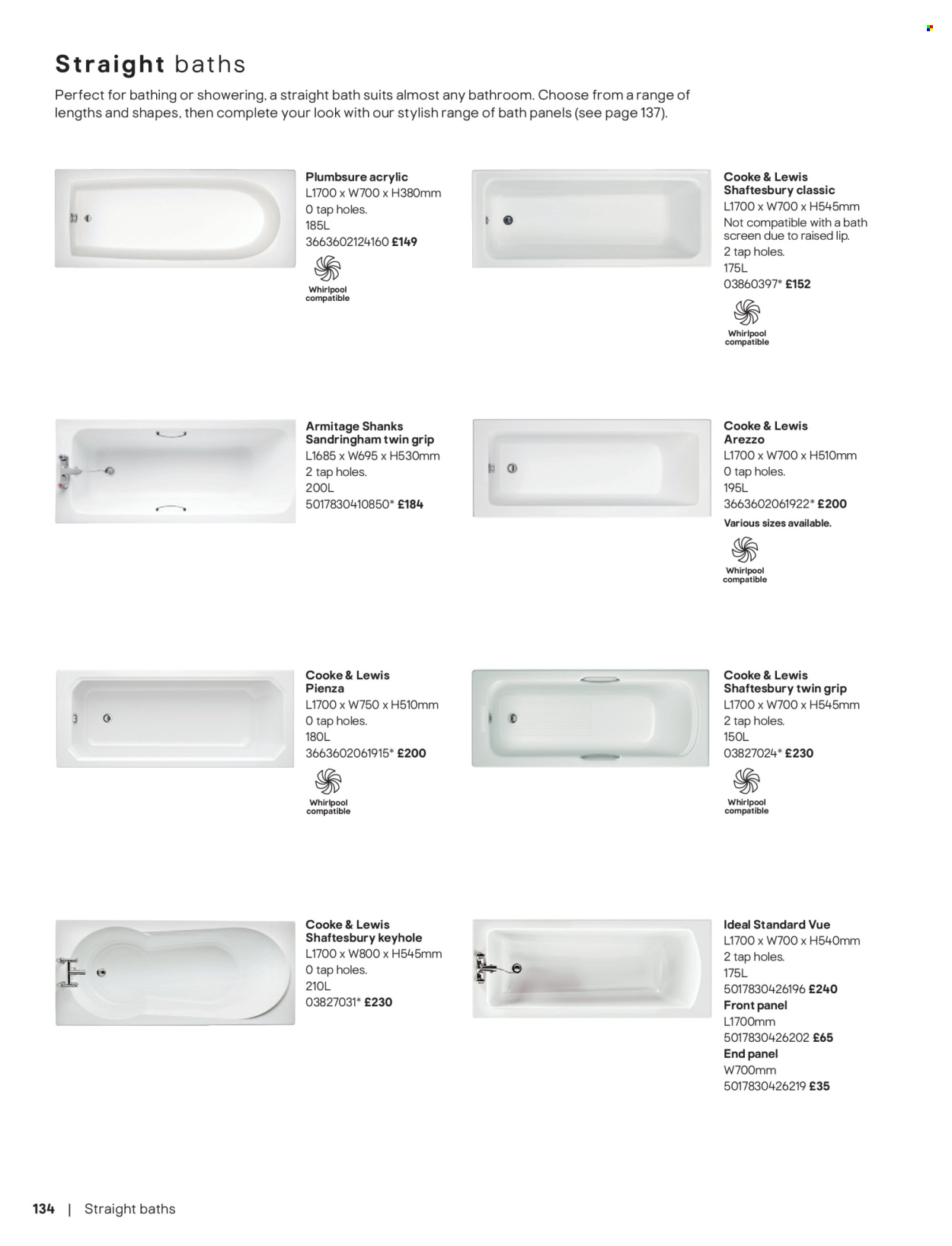 Straight baths

Perfect for bathing or showering, a straight bath suits almost any bathroom. Choose from a range of lengths and shapes, then complete your look with our stylish range of bath panels (see page 137).

Plumbsure acrylic
L1700 x W700 x H380mm
0 tap holes.
185L
3663602124160 £149

Whirlpool compatible

Cooke & Lewis Shaftesbury classic
L1700 x W700 x H545mm
Not compatible with a bath screen due to raised lip.
2 tap holes.
175L
03860397* £152

Whirlpool compatible

Armitage Shanks Sandringham twin grip
L1685 x W695 x H530mm
2 tap holes.
200L
5017830410850* £184

Cooke & Lewis Arezzo
L1700 x W700 x H510mm
0 tap holes.
195L
3663602061922* £200
Various sizes available.

Whirlpool compatible

Cooke & Lewis Pienza
L1700 x W750 x H510mm
0 tap holes.
180L
3663602061915* £200

Whirlpool compatible

Cooke & Lewis Shaftesbury twin grip
L1700 x W700 x H545mm
2 tap holes.
150L
03827024* £230

Whirlpool compatible

Cooke & Lewis Shaftesbury keyhole
L1700 x W800 x H545mm
0 tap holes.
210L
03827031* £230

Ideal Standard Vue
L1700 x W700 x H540mm
2 tap holes.
175L
5017830426196 £240
Front panel
L1700mm
5017830426202 £65
End panel
W700mm
5017830426219 £35

134 | Straight baths